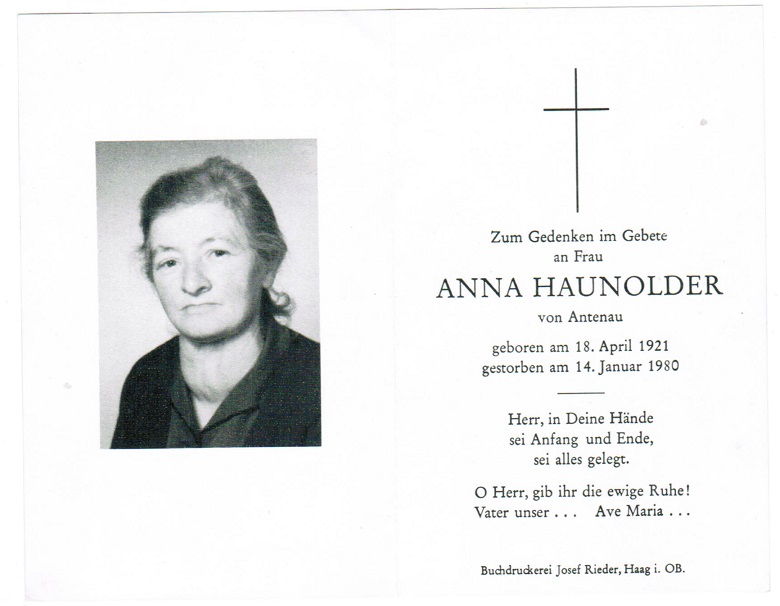 Zum Gedenken im Gebete
an Frau

ANNA HAUNOLDER

von Antenau

geboren am 18. April 1921
gestorben am 14. Januar 1980

Herr, in Deine Hände
sei Anfang und Ende,
sei alles gelegt.

O Herr, gib ihr die ewige Ruhe!
Vater unser . . . Ave Maria . . .

Buchdruckerei Josef Rieder, Haag i. OB.